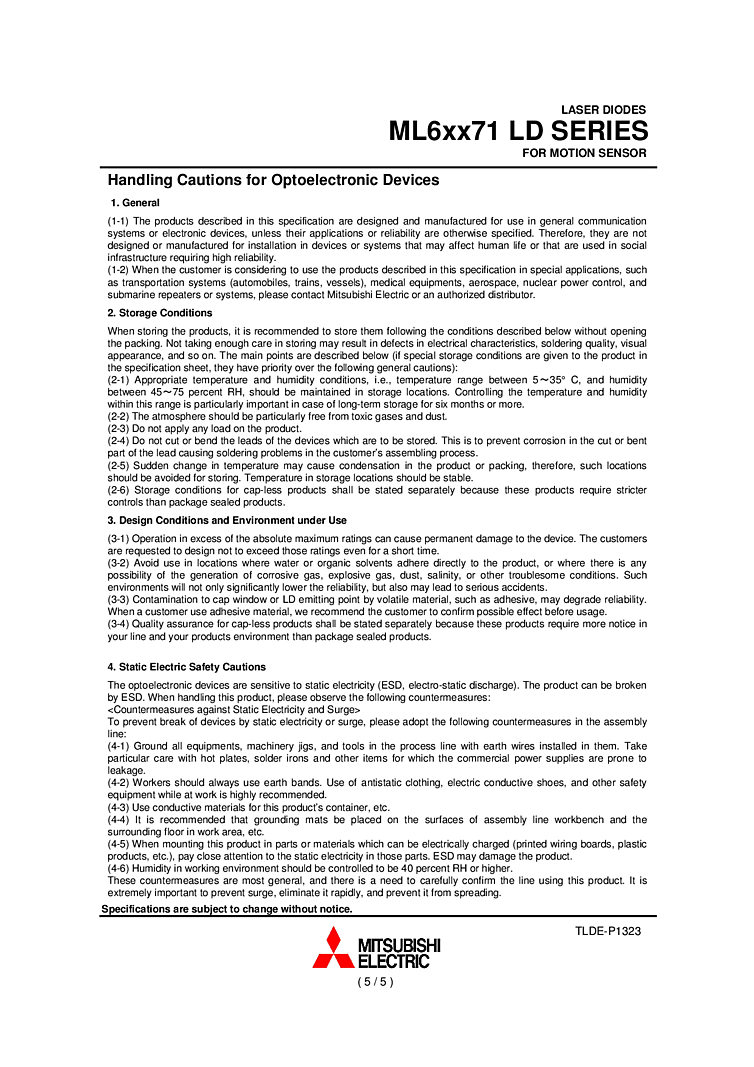 LASER DIODES
ML6xx71 LD SERIES
FOR MOTION SENSOR

Handling Cautions for Optoelectronic Devices

1. General

(1-1) The products described in this specification are designed and manufactured for use in general communication systems or electronic devices, unless their applications or reliability are otherwise specified. Therefore, they are not designed or manufactured for installation in devices or systems that may affect human life or that are used in social infrastructure requiring high reliability.
(1-2) When the customer is considering to use the products described in this specification in special applications, such as transportation systems (automobiles, trains, vessels), medical equipments, aerospace, nuclear power control, and submarine repeaters or systems, please contact Mitsubishi Electric or an authorized distributor.

2. Storage Conditions

When storing the products, it is recommended to store them following the conditions described below without opening the packing. Not taking enough care in storing may result in defects in electrical characteristics, soldering quality, visual appearance, and so on. The main points are described below (if special storage conditions are given to the product in the specification sheet, they have priority over the following general cautions):
(2-1) Appropriate temperature and humidity conditions, i.e., temperature range between 5～35° C, and humidity between 45～75 percent RH, should be maintained in storage locations. Controlling the temperature and humidity within this range is particularly important in case of long-term storage for six months or more.
(2-2) The atmosphere should be particularly free from toxic gases and dust.
(2-3) Do not apply any load on the product.
(2-4) Do not cut or bend the leads of the devices which are to be stored. This is to prevent corrosion in the cut or bent part of the lead causing soldering problems in the customer's assembling process.
(2-5) Sudden change in temperature may cause condensation in the product or packing, therefore, such locations should be avoided for storing. Temperature in storage locations should be stable.
(2-6) Storage conditions for cap-less products shall be stated separately because these products require stricter controls than package sealed products.

3. Design Conditions and Environment under Use

(3-1) Operation in excess of the absolute maximum ratings can cause permanent damage to the device. The customers are requested to design not to exceed those ratings even for a short time.
(3-2) Avoid use in locations where water or organic solvents adhere directly to the product, or where there is any possibility of the generation of corrosive gas, explosive gas, dust, salinity, or other troublesome conditions. Such environments will not only significantly lower the reliability, but also may lead to serious accidents.
(3-3) Contamination to cap window or LD emitting point by volatile material, such as adhesive, may degrade reliability. When a customer use adhesive material, we recommend the customer to confirm possible effect before usage.
(3-4) Quality assurance for cap-less products shall be stated separately because these products require more notice in your line and your products environment than package sealed products.

4. Static Electric Safety Cautions

The optoelectronic devices are sensitive to static electricity (ESD, electro-static discharge). The product can be broken by ESD. When handling this product, please observe the following countermeasures:
<Countermeasures against Static Electricity and Surge>
To prevent break of devices by static electricity or surge, please adopt the following countermeasures in the assembly line:
(4-1) Ground all equipments, machinery jigs, and tools in the process line with earth wires installed in them. Take particular care with hot plates, solder irons and other items for which the commercial power supplies are prone to leakage.
(4-2) Workers should always use earth bands. Use of antistatic clothing, electric conductive shoes, and other safety equipment while at work is highly recommended.
(4-3) Use conductive materials for this product's container, etc.
(4-4) It is recommended that grounding mats be placed on the surfaces of assembly line workbench and the surrounding floor in work area, etc.
(4-5) When mounting this product in parts or materials which can be electrically charged (printed wiring boards, plastic products, etc.), pay close attention to the static electricity in those parts. ESD may damage the product.
(4-6) Humidity in working environment should be controlled to be 40 percent RH or higher.
These countermeasures are most general, and there is a need to carefully confirm the line using this product. It is extremely important to prevent surge, eliminate it rapidly, and prevent it from spreading.

Specifications are subject to change without notice.

TLDE-P1323

MITSUBISHI
ELECTRIC

( 5 / 5 )